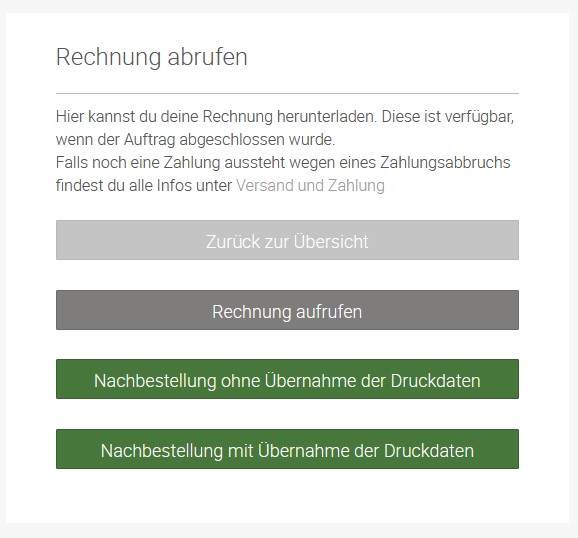 Rechnung abrufen

Hier kannst du deine Rechnung herunterladen. Diese ist verfügbar, wenn der Auftrag abgeschlossen wurde.
Falls noch eine Zahlung aussteht wegen eines Zahlungsabbruchs findest du alle Infos unter Versand und Zahlung

Zurück zur Übersicht

Rechnung aufrufen

Nachbestellung ohne Übernahme der Druckdaten

Nachbestellung mit Übernahme der Druckdaten